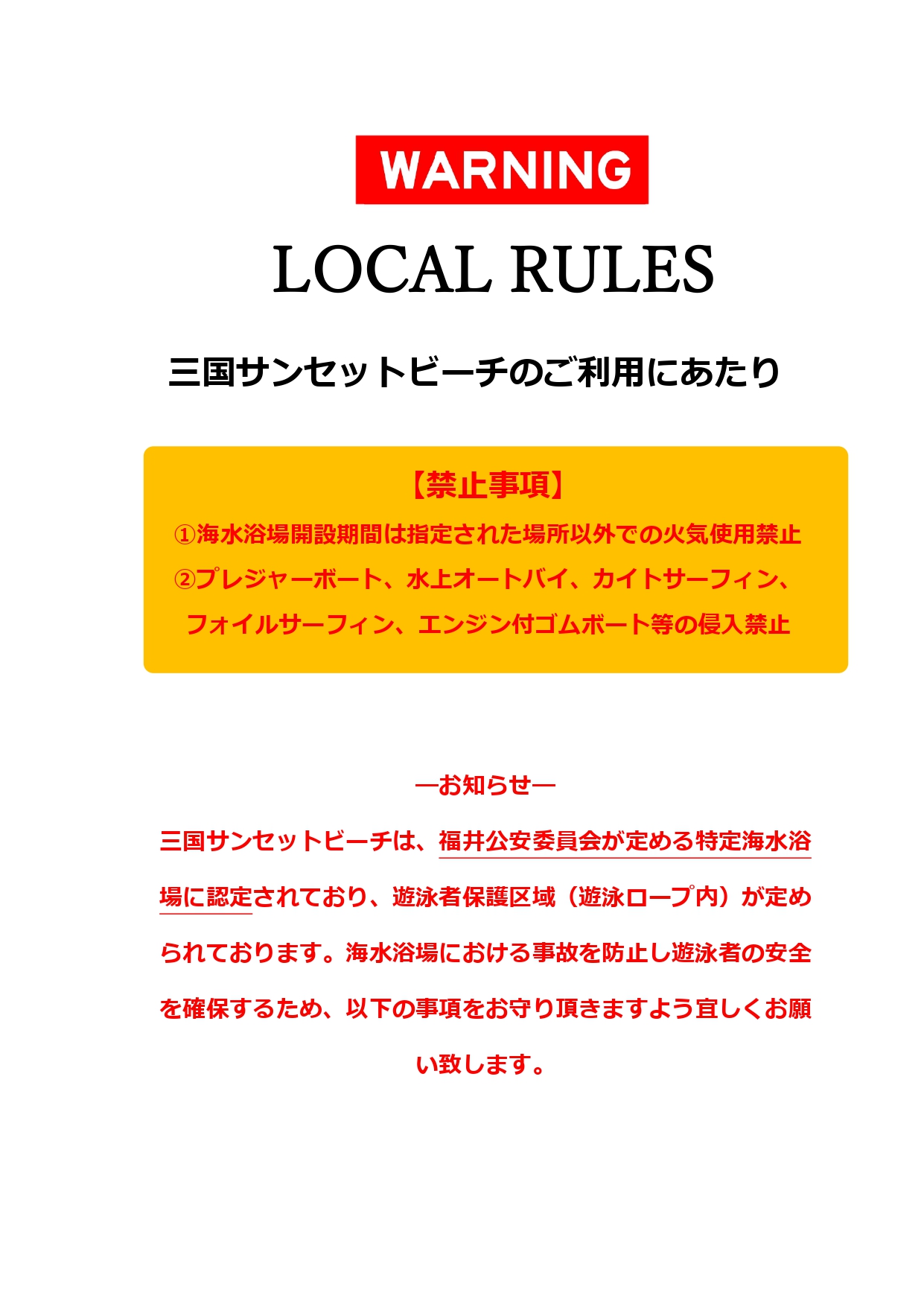 WARNING

LOCAL RULES

三国サンセットビーチのご利用にあたり

【禁止事項】

①海水浴場開設期間は指定された場所以外での火気使用禁止

②プレジャーボート、水上オートバイ、カイトサーフィン、フォイルサーフィン、エンジン付ゴムボート等の侵入禁止

―お知らせ―

三国サンセットビーチは、福井公安委員会が定める特定海水浴場に認定されており、遊泳者保護区域（遊泳ロープ内）が定められております。海水浴場における事故を防止し遊泳者の安全を確保するため、以下の事項をお守り頂きますよう宜しくお願い致します。